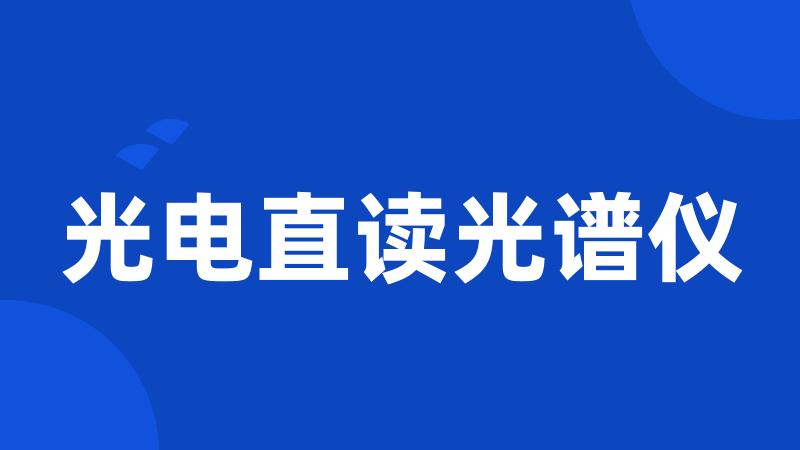 光电直读光谱仪